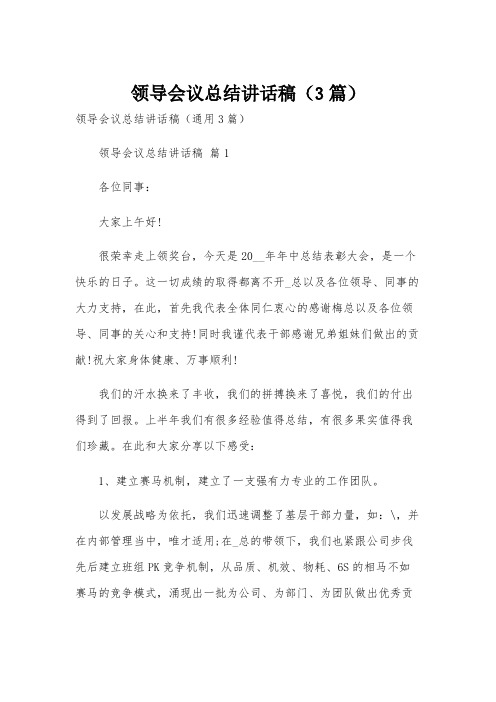 领导会议总结讲话稿（3篇）

领导会议总结讲话稿（通用3篇）

领导会议总结讲话稿 篇1

各位同事：

大家上午好！

很荣幸走上领奖台，今天是20__年年中总结表彰大会，是一个快乐的日子。这一切成绩的取得都离不开_总以及各位领导、同事的大力支持，在此，首先我代表全体同仁衷心的感谢梅总以及各位领导、同事的关心和支持！同时我谨代表干部感谢兄弟姐妹们做出的贡献！祝大家身体健康、万事顺利！

我们的汗水换来了丰收，我们的拼搏换来了喜悦，我们的付出得到了回报。上半年我们有很多经验值得总结，有很多果实值得我们珍藏。在此和大家分享以下感受：

1、建立赛马机制，建立了一支强有力专业的工作团队。

以发展战略为依托，我们迅速调整了基层干部力量，如：\，并在内部管理当中，唯才适用；在_总的带领下，我们也紧跟公司步伐先后建立班组PK竞争机制，从品质、机效、物耗、6S的相马不如赛马的竞争模式，涌现出一批为公司、为部门、为团队做出优秀贡